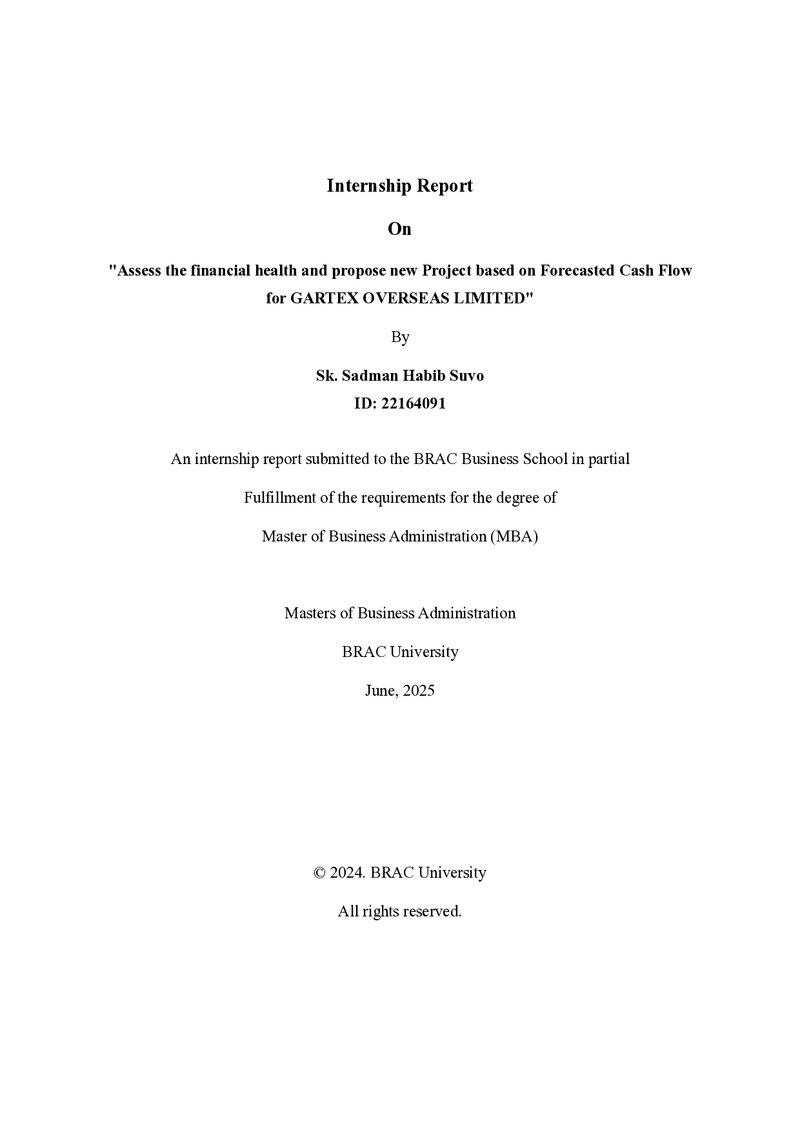 Internship Report

On

"Assess the financial health and propose new Project based on Forecasted Cash Flow for GARTEX OVERSEAS LIMITED"

By

Sk. Sadman Habib Suvo
ID: 22164091

An internship report submitted to the BRAC Business School in partial

Fulfillment of the requirements for the degree of

Master of Business Administration (MBA)

Masters of Business Administration

BRAC University

June, 2025

© 2024. BRAC University

All rights reserved.